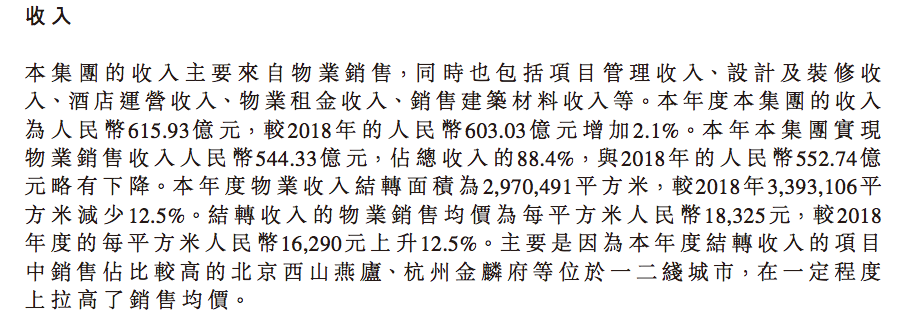 收入

本集團的收入主要來自物業銷售，同時也包括項目管理收入、設計及裝修收入、酒店運營收入、物業租金收入、銷售建築材料收入等。本年度本集團的收入為人民幣615.93億元，較2018年的人民幣603.03億元增加2.1%。本年本集團實現物業銷售收入人民幣544.33億元，佔總收入的88.4%，與2018年的人民幣552.74億元略有下降。本年度物業收入結轉面積為2,970,491平方米，較2018年3,393,106平方米減少12.5%。結轉收入的物業銷售均價為每平方米人民幣18,325元，較2018年度的每平方米人民幣16,290元上升12.5%。主要是因為本年度結轉收入的項目中銷售佔比較高的北京西山燕廬、杭州金麟府等位於一二綫城市，在一定程度上拉高了銷售均價。